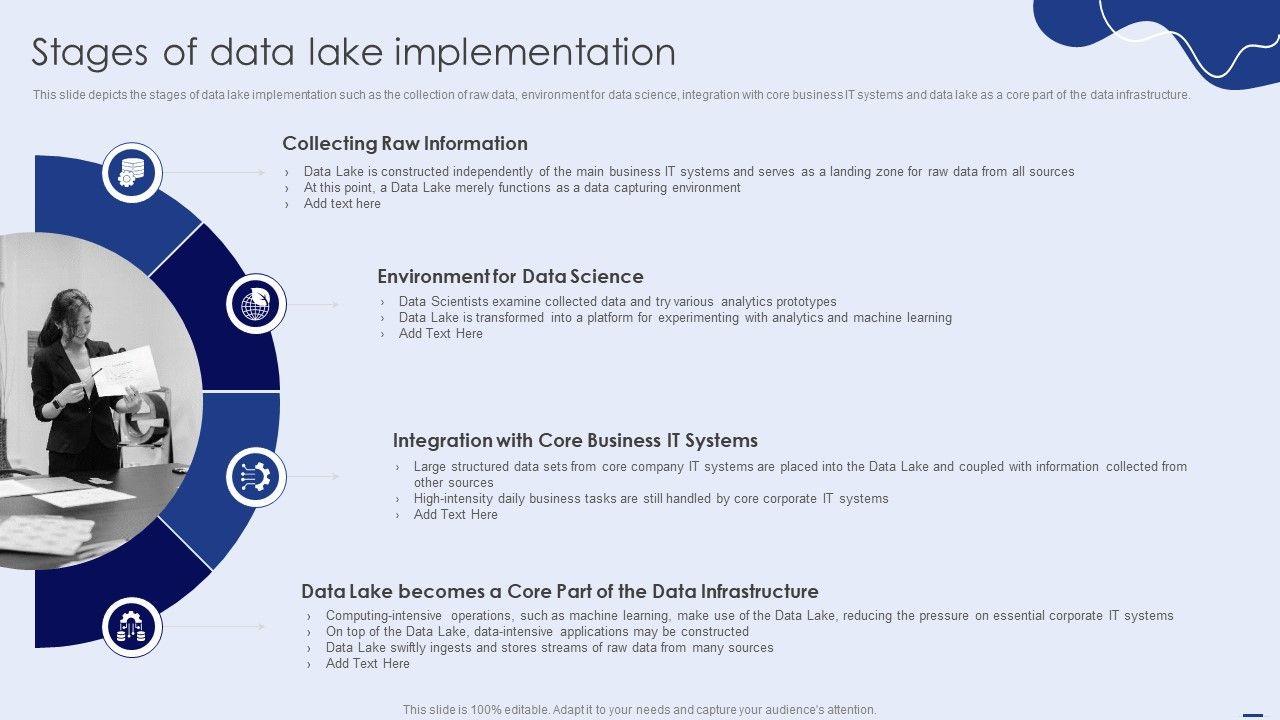 Stages of data lake implementation

This slide depicts the stages of data lake implementation such as the collection of raw data, environment for data science, integration with core business IT systems and data lake as a core part of the data infrastructure.

Collecting Raw Information

› Data Lake is constructed independently of the main business IT systems and serves as a landing zone for raw data from all sources
› At this point, a Data Lake merely functions as a data capturing environment
› Add text here

Environment for Data Science

› Data Scientists examine collected data and try various analytics prototypes
› Data Lake is transformed into a platform for experimenting with analytics and machine learning
› Add Text Here

Integration with Core Business IT Systems

› Large structured data sets from core company IT systems are placed into the Data Lake and coupled with information collected from other sources
› High-intensity daily business tasks are still handled by core corporate IT systems
› Add Text Here

Data Lake becomes a Core Part of the Data Infrastructure

› Computing-intensive operations, such as machine learning, make use of the Data Lake, reducing the pressure on essential corporate IT systems
› On top of the Data Lake, data-intensive applications may be constructed
› Data Lake swiftly ingests and stores streams of raw data from many sources
› Add Text Here

This slide is 100% editable. Adapt it to your needs and capture your audience's attention.